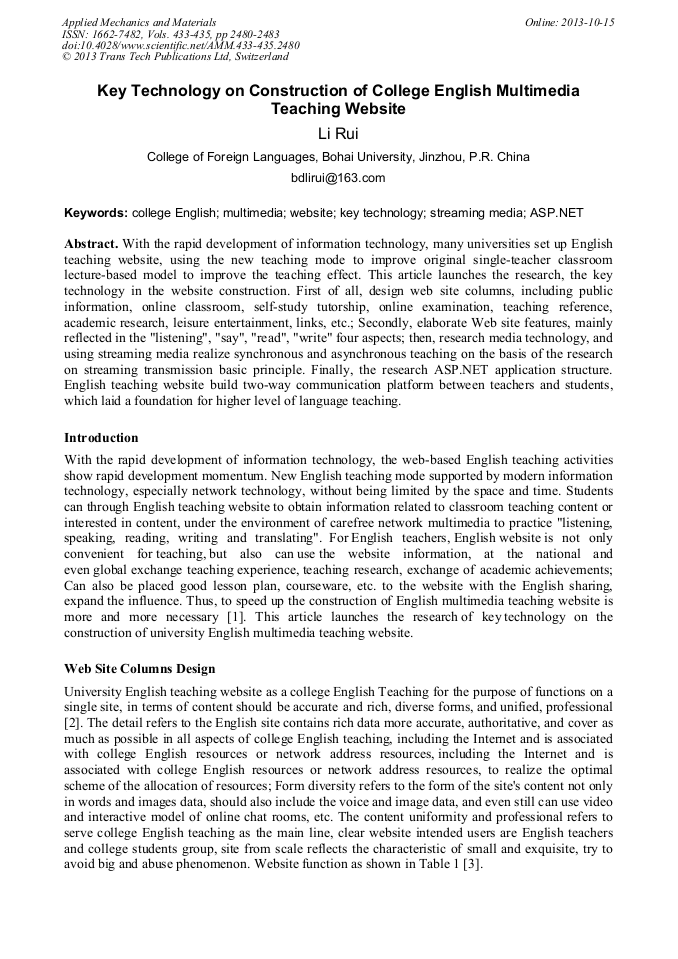 Applied Mechanics and Materials
ISSN: 1662-7482, Vols. 433-435, pp 2480-2483
doi:10.4028/www.scientific.net/AMM.433-435.2480
© 2013 Trans Tech Publications Ltd, Switzerland

Online: 2013-10-15

Key Technology on Construction of College English Multimedia Teaching Website

Li Rui

College of Foreign Languages, Bohai University, Jinzhou, P.R. China

bdlirui@163.com

Keywords: college English; multimedia; website; key technology; streaming media; ASP.NET

Abstract. With the rapid development of information technology, many universities set up English teaching website, using the new teaching mode to improve original single-teacher classroom lecture-based model to improve the teaching effect. This article launches the research, the key technology in the website construction. First of all, design web site columns, including public information, online classroom, self-study tutorship, online examination, teaching reference, academic research, leisure entertainment, links, etc.; Secondly, elaborate Web site features, mainly reflected in the "listening", "say", "read", "write" four aspects; then, research media technology, and using streaming media realize synchronous and asynchronous teaching on the basis of the research on streaming transmission basic principle. Finally, the research ASP.NET application structure. English teaching website build two-way communication platform between teachers and students, which laid a foundation for higher level of language teaching.

Introduction

With the rapid development of information technology, the web-based English teaching activities show rapid development momentum. New English teaching mode supported by modern information technology, especially network technology, without being limited by the space and time. Students can through English teaching website to obtain information related to classroom teaching content or interested in content, under the environment of carefree network multimedia to practice "listening, speaking, reading, writing and translating". For English teachers, English website is not only convenient for teaching, but also can use the website information, at the national and even global exchange teaching experience, teaching research, exchange of academic achievements; Can also be placed good lesson plan, courseware, etc. to the website with the English sharing, expand the influence. Thus, to speed up the construction of English multimedia teaching website is more and more necessary [1]. This article launches the research of key technology on the construction of university English multimedia teaching website.

Web Site Columns Design

University English teaching website as a college English Teaching for the purpose of functions on a single site, in terms of content should be accurate and rich, diverse forms, and unified, professional [2]. The detail refers to the English site contains rich data more accurate, authoritative, and cover as much as possible in all aspects of college English teaching, including the Internet and is associated with college English resources or network address resources, including the Internet and is associated with college English resources or network address resources, to realize the optimal scheme of the allocation of resources; Form diversity refers to the form of the site's content not only in words and images data, should also include the voice and image data, and even still can use video and interactive model of online chat rooms, etc. The content uniformity and professional refers to serve college English teaching as the main line, clear website intended users are English teachers and college students group, site from scale reflects the characteristic of small and exquisite, try to avoid big and abuse phenomenon. Website function as shown in Table 1 [3].